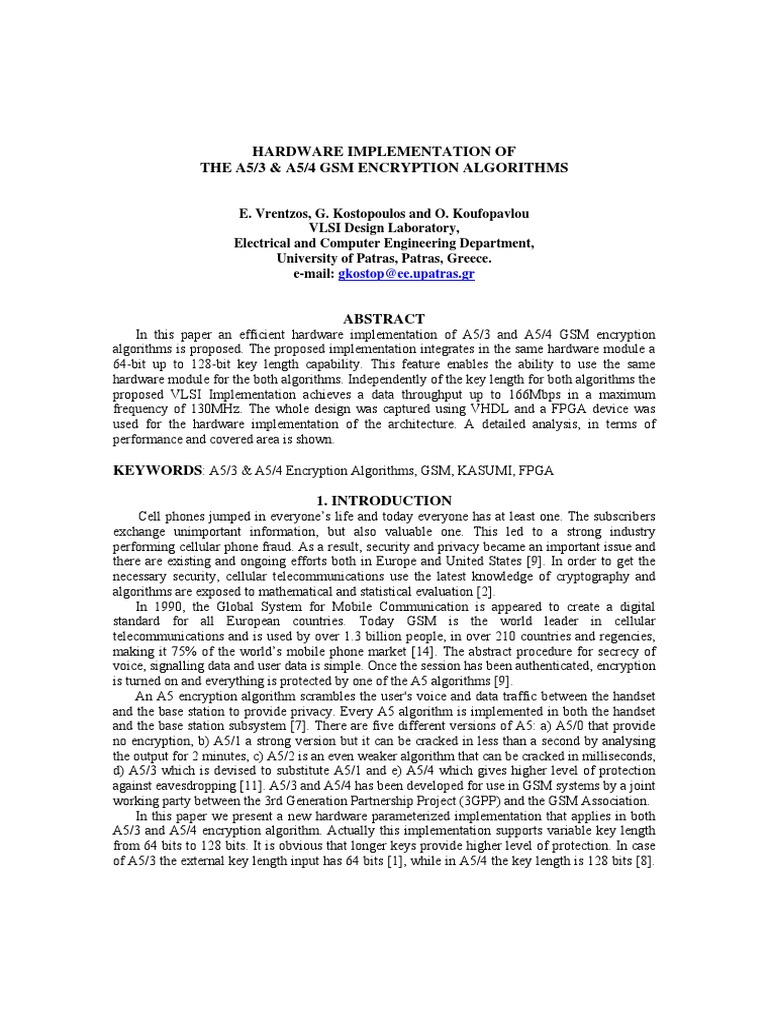 HARDWARE IMPLEMENTATION OF
THE A5/3 & A5/4 GSM ENCRYPTION ALGORITHMS

E. Vrentzos, G. Kostopoulos and O. Koufopavlou
VLSI Design Laboratory,
Electrical and Computer Engineering Department,
University of Patras, Patras, Greece.
e-mail: gkostop@ee.upatras.gr

ABSTRACT

In this paper an efficient hardware implementation of A5/3 and A5/4 GSM encryption algorithms is proposed. The proposed implementation integrates in the same hardware module a 64-bit up to 128-bit key length capability. This feature enables the ability to use the same hardware module for the both algorithms. Independently of the key length for both algorithms the proposed VLSI Implementation achieves a data throughput up to 166Mbps in a maximum frequency of 130MHz. The whole design was captured using VHDL and a FPGA device was used for the hardware implementation of the architecture. A detailed analysis, in terms of performance and covered area is shown.

KEYWORDS: A5/3 & A5/4 Encryption Algorithms, GSM, KASUMI, FPGA

1. INTRODUCTION

Cell phones jumped in everyone's life and today everyone has at least one. The subscribers exchange unimportant information, but also valuable one. This led to a strong industry performing cellular phone fraud. As a result, security and privacy became an important issue and there are existing and ongoing efforts both in Europe and United States [9]. In order to get the necessary security, cellular telecommunications use the latest knowledge of cryptography and algorithms are exposed to mathematical and statistical evaluation [2].

In 1990, the Global System for Mobile Communication is appeared to create a digital standard for all European countries. Today GSM is the world leader in cellular telecommunications and is used by over 1.3 billion people, in over 210 countries and regencies, making it 75% of the world's mobile phone market [14]. The abstract procedure for secrecy of voice, signalling data and user data is simple. Once the session has been authenticated, encryption is turned on and everything is protected by one of the A5 algorithms [9].

An A5 encryption algorithm scrambles the user's voice and data traffic between the handset and the base station to provide privacy. Every A5 algorithm is implemented in both the handset and the base station subsystem [7]. There are five different versions of A5: a) A5/0 that provide no encryption, b) A5/1 a strong version but it can be cracked in less than a second by analysing the output for 2 minutes, c) A5/2 is an even weaker algorithm that can be cracked in milliseconds, d) A5/3 which is devised to substitute A5/1 and e) A5/4 which gives higher level of protection against eavesdropping [11]. A5/3 and A5/4 has been developed for use in GSM systems by a joint working party between the 3rd Generation Partnership Project (3GPP) and the GSM Association.

In this paper we present a new hardware parameterized implementation that applies in both A5/3 and A5/4 encryption algorithm. Actually this implementation supports variable key length from 64 bits to 128 bits. It is obvious that longer keys provide higher level of protection. In case of A5/3 the external key length input has 64 bits [1], while in A5/4 the key length is 128 bits [8].